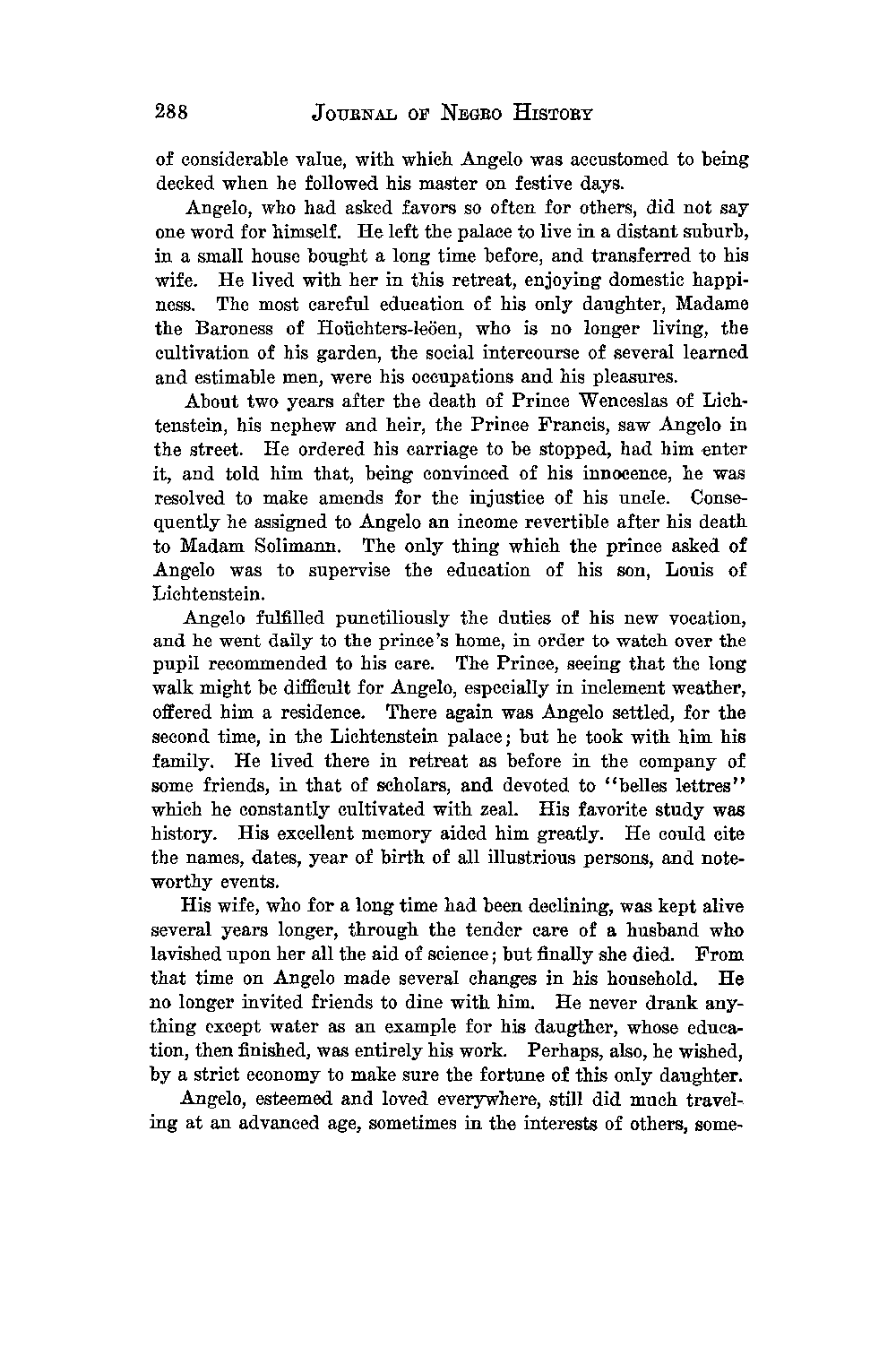 288 JOURNAL OF NEGRO HISTORY

of considerable value, with which Angelo was accustomed to being decked when he followed his master on festive days.

Angelo, who had asked favors so often for others, did not say one word for himself. He left the palace to live in a distant suburb, in a small house bought a long time before, and transferred to his wife. He lived with her in this retreat, enjoying domestic happiness. The most careful education of his only daughter, Madame the Baroness of Hoüchters-leöen, who is no longer living, the cultivation of his garden, the social intercourse of several learned and estimable men, were his occupations and his pleasures.

About two years after the death of Prince Wenceslas of Lichtenstein, his nephew and heir, the Prince Francis, saw Angelo in the street. He ordered his carriage to be stopped, had him enter it, and told him that, being convinced of his innocence, he was resolved to make amends for the injustice of his uncle. Consequently he assigned to Angelo an income revertible after his death to Madam Solimann. The only thing which the prince asked of Angelo was to supervise the education of his son, Louis of Lichtenstein.

Angelo fulfilled punctiliously the duties of his new vocation, and he went daily to the prince's home, in order to watch over the pupil recommended to his care. The Prince, seeing that the long walk might be difficult for Angelo, especially in inclement weather, offered him a residence. There again was Angelo settled, for the second time, in the Lichtenstein palace; but he took with him his family. He lived there in retreat as before in the company of some friends, in that of scholars, and devoted to "belles lettres" which he constantly cultivated with zeal. His favorite study was history. His excellent memory aided him greatly. He could cite the names, dates, year of birth of all illustrious persons, and noteworthy events.

His wife, who for a long time had been declining, was kept alive several years longer, through the tender care of a husband who lavished upon her all the aid of science; but finally she died. From that time on Angelo made several changes in his household. He no longer invited friends to dine with him. He never drank anything except water as an example for his daugther, whose education, then finished, was entirely his work. Perhaps, also, he wished, by a strict economy to make sure the fortune of this only daughter.

Angelo, esteemed and loved everywhere, still did much traveling at an advanced age, sometimes in the interests of others, some-